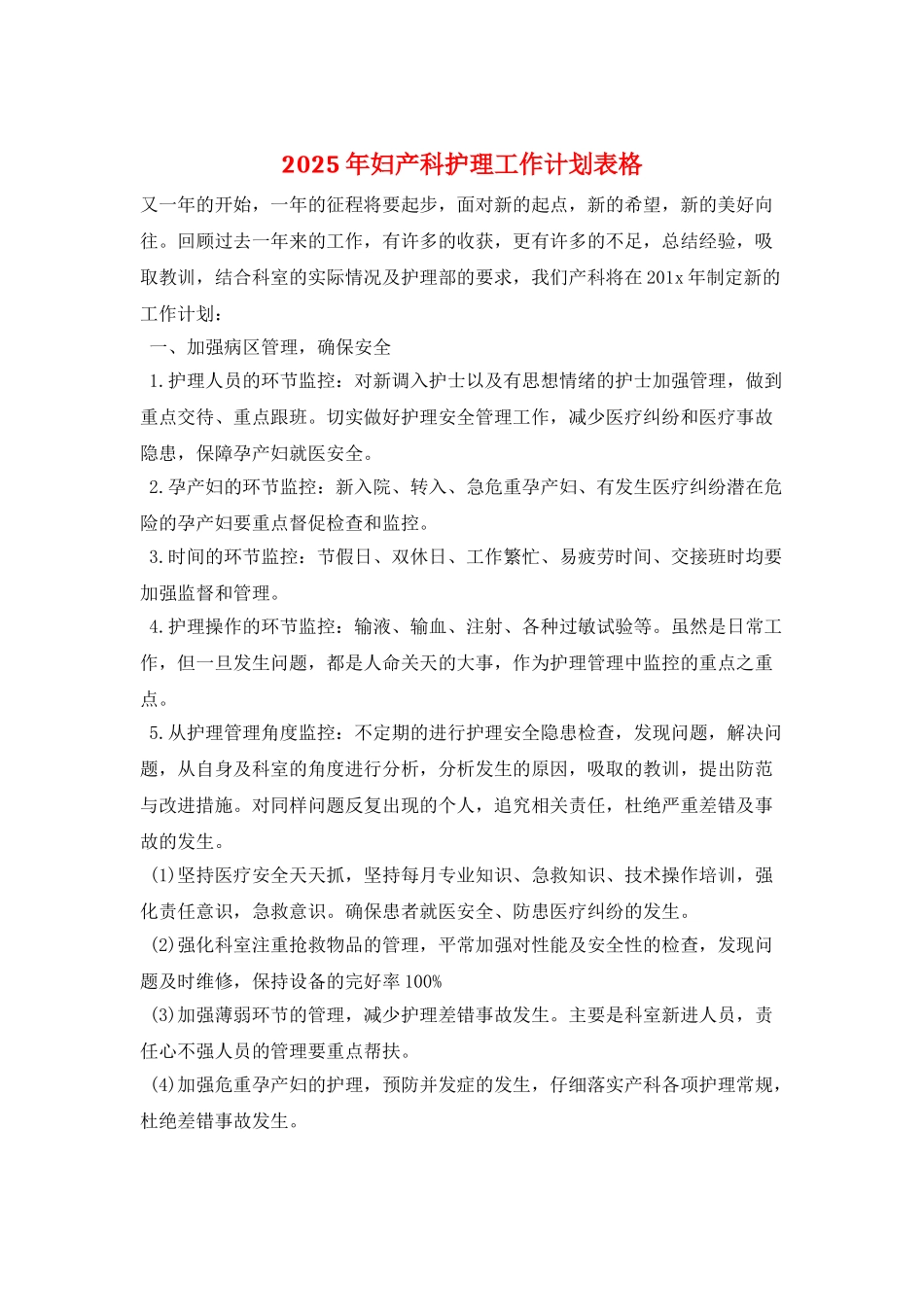 2025年妇产科护理工作计划表格

又一年的开始，一年的征程将要起步，面对新的起点，新的希望，新的美好向往。回顾过去一年来的工作，有许多的收获，更有许多的不足，总结经验，吸取教训，结合科室的实际情况及护理部的要求，我们产科将在201x年制定新的工作计划：

一、加强病区管理，确保安全

1.护理人员的环节监控：对新调入护士以及有思想情绪的护士加强管理，做到重点交待、重点跟班。切实做好护理安全管理工作，减少医疗纠纷和医疗事故隐患，保障孕产妇就医安全。

2.孕产妇的环节监控：新入院、转入、急危重孕产妇、有发生医疗纠纷潜在危险的孕产妇要重点督促检查和监控。

3.时间的环节监控：节假日、双休日、工作繁忙、易疲劳时间、交接班时均要加强监督和管理。

4.护理操作的环节监控：输液、输血、注射、各种过敏试验等。虽然是日常工作，但一旦发生问题，都是人命关天的大事，作为护理管理中监控的重点之重点。

5.从护理管理角度监控：不定期的进行护理安全隐患检查，发现问题，解决问题，从自身及科室的角度进行分析，分析发生的原因，吸取的教训，提出防范与改进措施。对同样问题反复出现的个人，追究相关责任，杜绝严重差错及事故的发生。

(1)坚持医疗安全天天抓，坚持每月专业知识、急救知识、技术操作培训，强化责任意识，急救意识。确保患者就医安全、防患医疗纠纷的发生。

(2)强化科室注重抢救物品的管理，平常加强对性能及安全性的检查，发现问题及时维修，保持设备的完好率100%

(3)加强薄弱环节的管理，减少护理差错事故发生。主要是科室新进人员，责任心不强人员的管理要重点帮扶。

(4)加强危重孕产妇的护理，预防并发症的发生，仔细落实产科各项护理常规，杜绝差错事故发生。